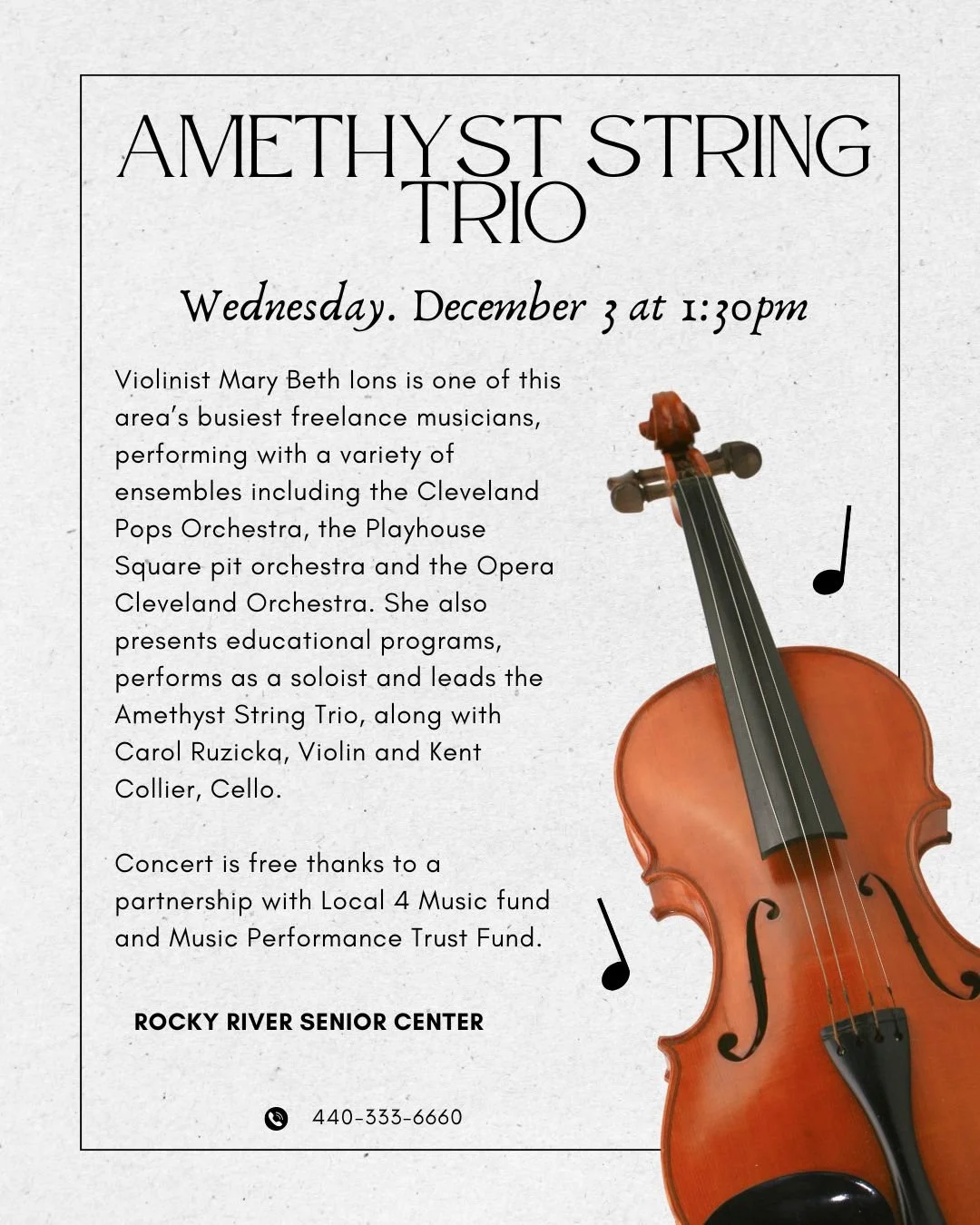 AMETHYST STRING TRIO

Wednesday. December 3 at 1:30pm

Violinist Mary Beth Ions is one of this area's busiest freelance musicians, performing with a variety of ensembles including the Cleveland Pops Orchestra, the Playhouse Square pit orchestra and the Opera Cleveland Orchestra. She also presents educational programs, performs as a soloist and leads the Amethyst String Trio, along with Carol Ruzicka, Violin and Kent Collier, Cello.

Concert is free thanks to a partnership with Local 4 Music fund and Music Performance Trust Fund.

ROCKY RIVER SENIOR CENTER

440-333-6660